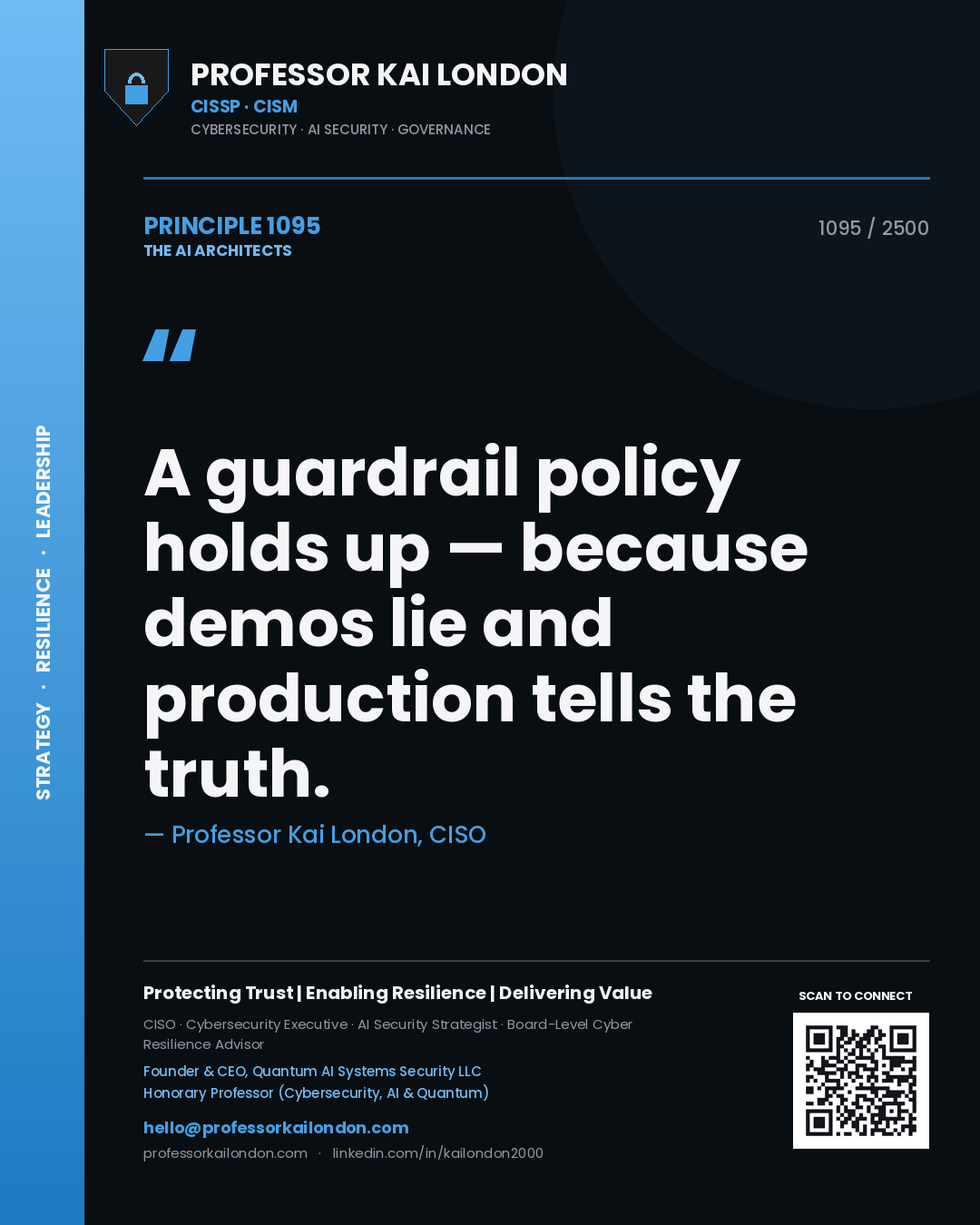 STRATEGY · RESILIENCE · LEADERSHIP

PROFESSOR KAI LONDON
CISSP · CISM
CYBERSECURITY · AI SECURITY · GOVERNANCE

PRINCIPLE 1095
THE AI ARCHITECTS

1095 / 2500

"

A guardrail policy holds up — because demos lie and production tells the truth.

— Professor Kai London, CISO

Protecting Trust | Enabling Resilience | Delivering Value

CISO · Cybersecurity Executive · AI Security Strategist · Board-Level Cyber Resilience Advisor

Founder & CEO, Quantum AI Systems Security LLC
Honorary Professor (Cybersecurity, AI & Quantum)

hello@professorkailondon.com
professorkailondon.com · linkedin.com/in/kailondon2000

SCAN TO CONNECT